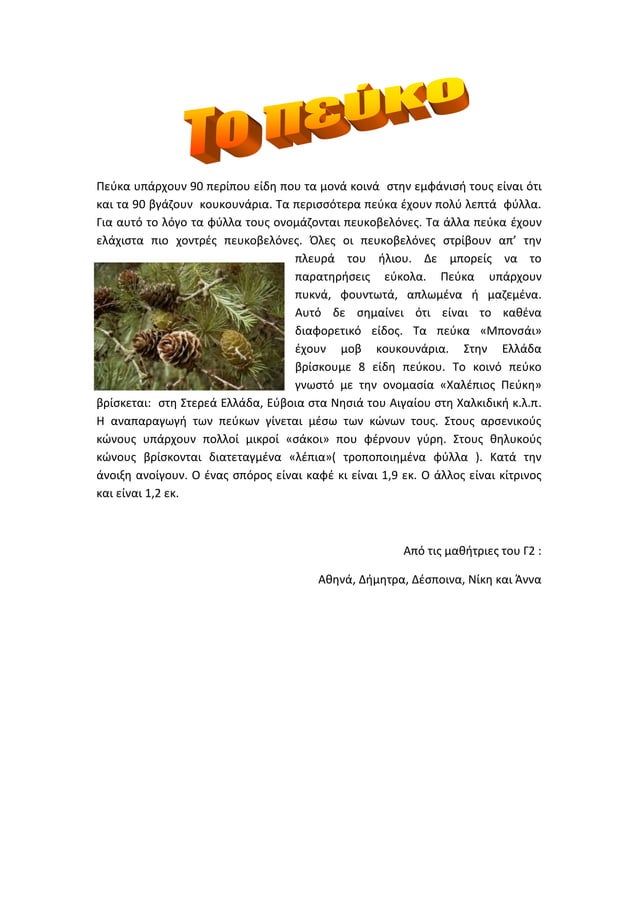 Το πεύκο

Πεύκα υπάρχουν 90 περίπου είδη που τα μονά κοινά στην εμφάνισή τους είναι ότι και τα 90 βγάζουν κουκουνάρια. Τα περισσότερα πεύκα έχουν πολύ λεπτά φύλλα. Για αυτό το λόγο τα φύλλα τους ονομάζονται πευκοβελόνες. Τα άλλα πεύκα έχουν ελάχιστα πιο χοντρές πευκοβελόνες. Όλες οι πευκοβελόνες στρίβουν απ' την πλευρά του ήλιου. Δε μπορείς να το παρατηρήσεις εύκολα. Πεύκα υπάρχουν πυκνά, φουντωτά, απλωμένα ή μαζεμένα. Αυτό δε σημαίνει ότι είναι το καθένα διαφορετικό είδος. Τα πεύκα «Μπονσάι» έχουν μοβ κουκουνάρια. Στην Ελλάδα βρίσκουμε 8 είδη πεύκου. Το κοινό πεύκο γνωστό με την ονομασία «Χαλέπιος Πεύκη» βρίσκεται: στη Στερεά Ελλάδα, Εύβοια στα Νησιά του Αιγαίου στη Χαλκιδική κ.λ.π. Η αναπαραγωγή των πεύκων γίνεται μέσω των κώνων τους. Στους αρσενικούς κώνους υπάρχουν πολλοί μικροί «σάκοι» που φέρνουν γύρη. Στους θηλυκούς κώνους βρίσκονται διατεταγμένα «λέπια»( τροποποιημένα φύλλα ). Κατά την άνοιξη ανοίγουν. Ο ένας σπόρος είναι καφέ κι είναι 1,9 εκ. Ο άλλος είναι κίτρινος και είναι 1,2 εκ.

Από τις μαθήτριες του Γ2 :

Αθηνά, Δήμητρα, Δέσποινα, Νίκη και Άννα